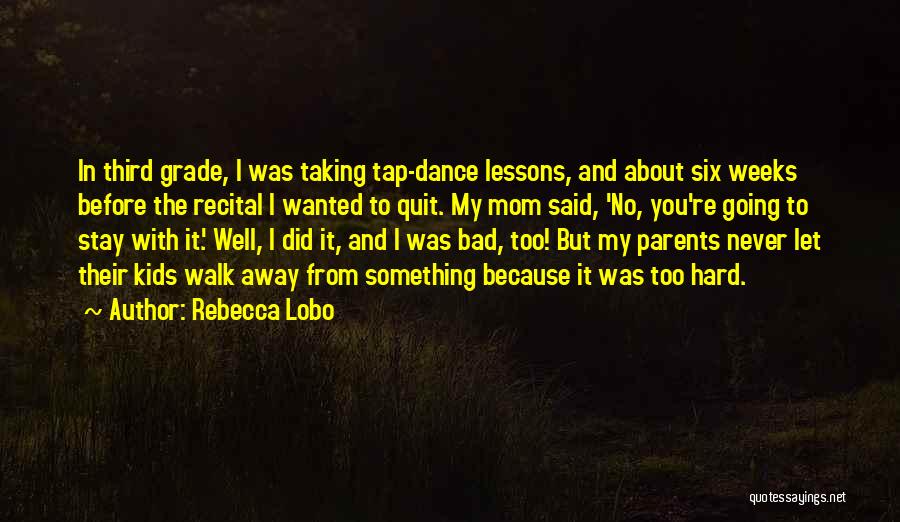 In third grade, I was taking tap-dance lessons, and about six weeks before the recital I wanted to quit. My mom said, 'No, you're going to stay with it.' Well, I did it, and I was bad, too! But my parents never let their kids walk away from something because it was too hard.

~ Author: Rebecca Lobo

quotessayings.net